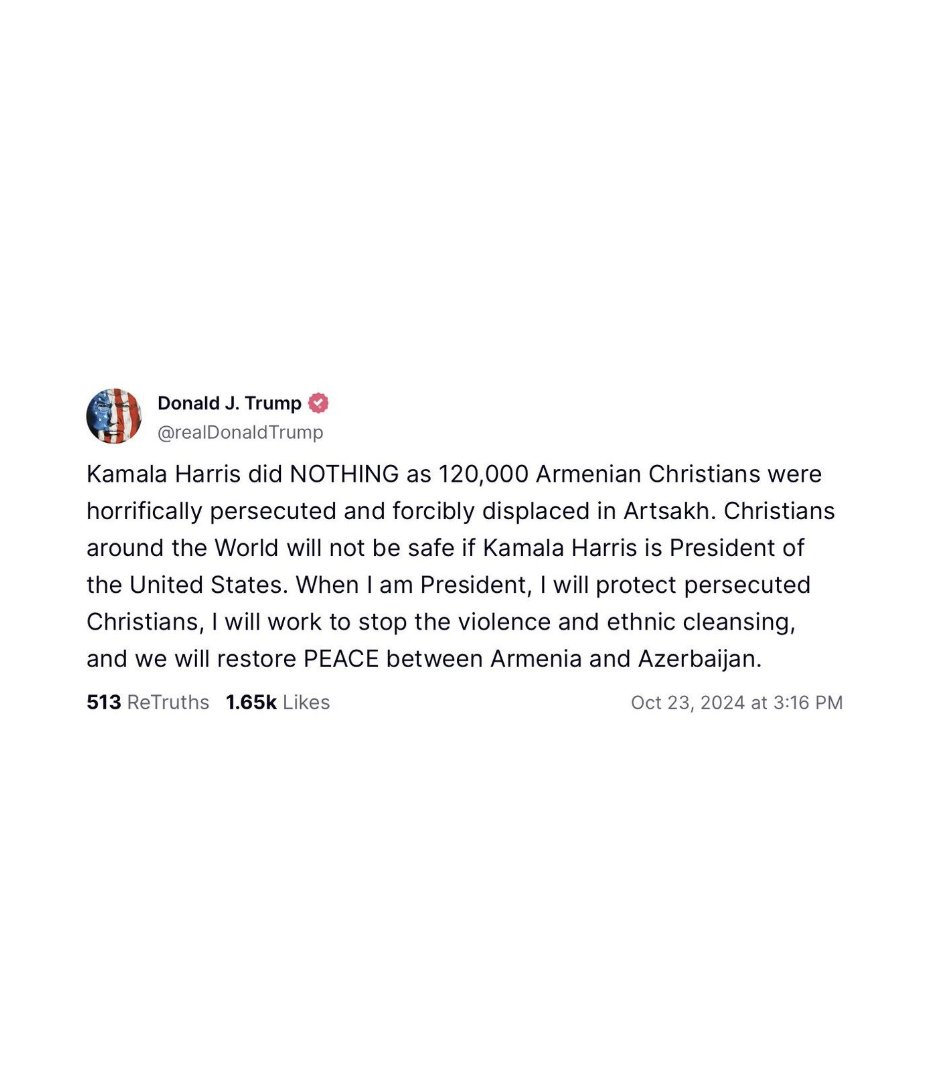 Donald J. Trump
@realDonaldTrump

Kamala Harris did NOTHING as 120,000 Armenian Christians were horrifically persecuted and forcibly displaced in Artsakh. Christians around the World will not be safe if Kamala Harris is President of the United States. When I am President, I will protect persecuted Christians, I will work to stop the violence and ethnic cleansing, and we will restore PEACE between Armenia and Azerbaijan.

513 ReTruths 1.65k Likes Oct 23, 2024 at 3:16 PM